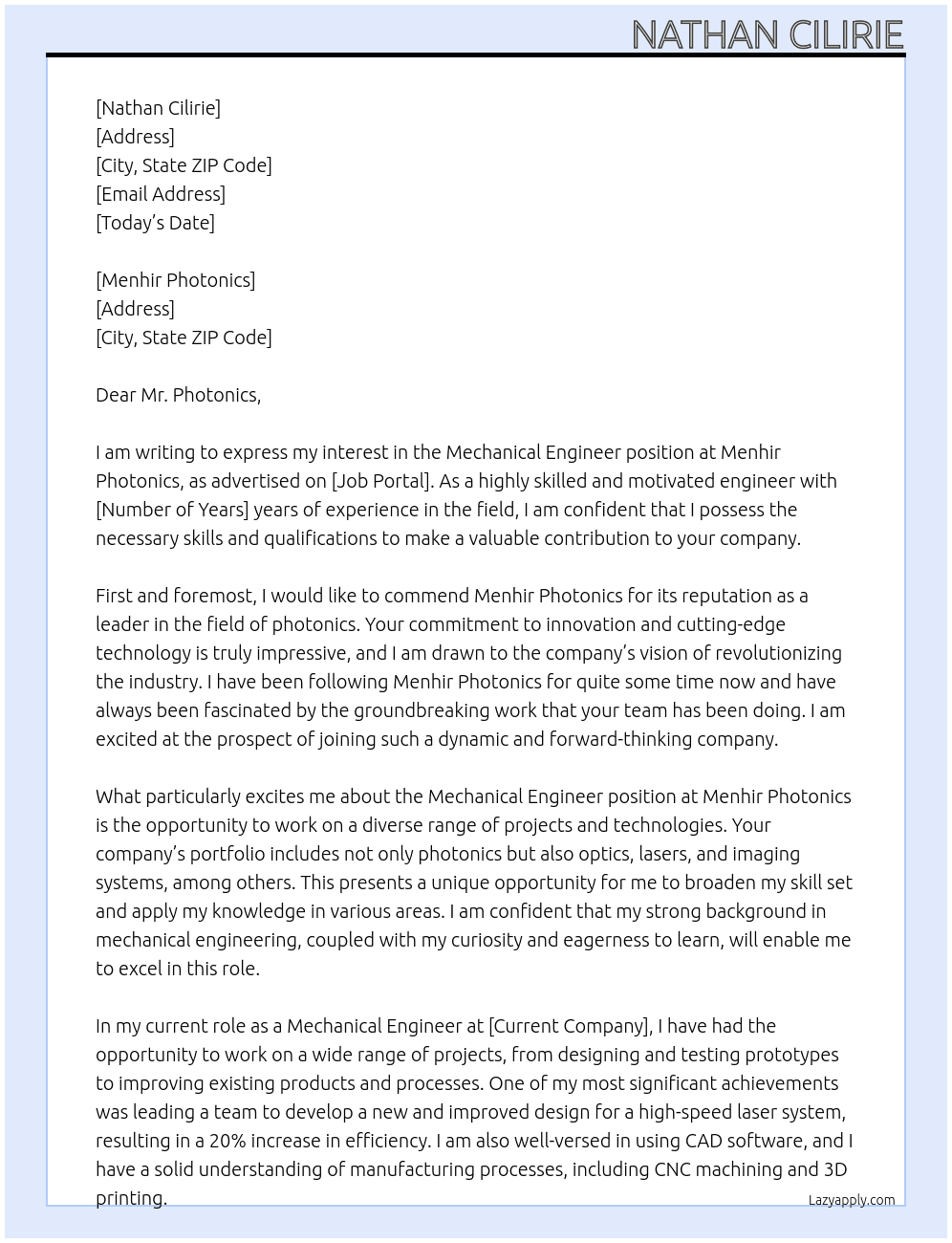 NATHAN CILIRIE

[Nathan Cilirie]
[Address]
[City, State ZIP Code]
[Email Address]
[Today's Date]

[Menhir Photonics]
[Address]
[City, State ZIP Code]

Dear Mr. Photonics,

I am writing to express my interest in the Mechanical Engineer position at Menhir Photonics, as advertised on [Job Portal]. As a highly skilled and motivated engineer with [Number of Years] years of experience in the field, I am confident that I possess the necessary skills and qualifications to make a valuable contribution to your company.

First and foremost, I would like to commend Menhir Photonics for its reputation as a leader in the field of photonics. Your commitment to innovation and cutting-edge technology is truly impressive, and I am drawn to the company's vision of revolutionizing the industry. I have been following Menhir Photonics for quite some time now and have always been fascinated by the groundbreaking work that your team has been doing. I am excited at the prospect of joining such a dynamic and forward-thinking company.

What particularly excites me about the Mechanical Engineer position at Menhir Photonics is the opportunity to work on a diverse range of projects and technologies. Your company's portfolio includes not only photonics but also optics, lasers, and imaging systems, among others. This presents a unique opportunity for me to broaden my skill set and apply my knowledge in various areas. I am confident that my strong background in mechanical engineering, coupled with my curiosity and eagerness to learn, will enable me to excel in this role.

In my current role as a Mechanical Engineer at [Current Company], I have had the opportunity to work on a wide range of projects, from designing and testing prototypes to improving existing products and processes. One of my most significant achievements was leading a team to develop a new and improved design for a high-speed laser system, resulting in a 20% increase in efficiency. I am also well-versed in using CAD software, and I have a solid understanding of manufacturing processes, including CNC machining and 3D printing.

Lazyapply.com